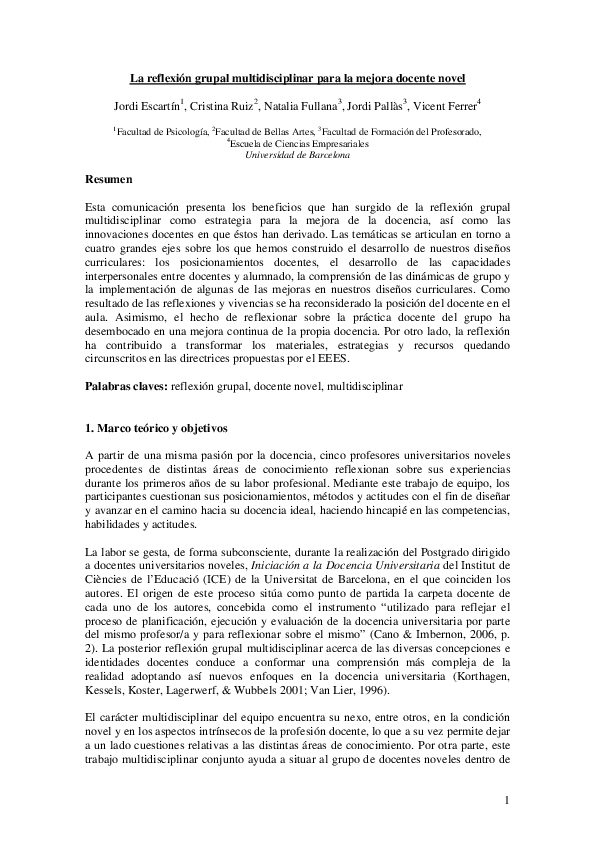 La reflexión grupal multidisciplinar para la mejora docente novel

Jordi Escartín$^1$, Cristina Ruiz$^2$, Natalia Fullana$^3$, Jordi Pallàs$^3$, Vicent Ferrer$^4$

$^1$Facultad de Psicología, $^2$Facultad de Bellas Artes, $^3$Facultad de Formación del Profesorado, $^4$Escuela de Ciencias Empresariales
Universidad de Barcelona

Resumen

Esta comunicación presenta los beneficios que han surgido de la reflexión grupal multidisciplinar como estrategia para la mejora de la docencia, así como las innovaciones docentes en que éstos han derivado. Las temáticas se articulan en torno a cuatro grandes ejes sobre los que hemos construido el desarrollo de nuestros diseños curriculares: los posicionamientos docentes, el desarrollo de las capacidades interpersonales entre docentes y alumnado, la comprensión de las dinámicas de grupo y la implementación de algunas de las mejoras en nuestros diseños curriculares. Como resultado de las reflexiones y vivencias se ha reconsiderado la posición del docente en el aula. Asimismo, el hecho de reflexionar sobre la práctica docente del grupo ha desembocado en una mejora continua de la propia docencia. Por otro lado, la reflexión ha contribuido a transformar los materiales, estrategias y recursos quedando circunscritos en las directrices propuestas por el EEES.

Palabras claves: reflexión grupal, docente novel, multidisciplinar

1. Marco teórico y objetivos

A partir de una misma pasión por la docencia, cinco profesores universitarios noveles procedentes de distintas áreas de conocimiento reflexionan sobre sus experiencias durante los primeros años de su labor profesional. Mediante este trabajo de equipo, los participantes cuestionan sus posicionamientos, métodos y actitudes con el fin de diseñar y avanzar en el camino hacia su docencia ideal, haciendo hincapié en las competencias, habilidades y actitudes.

La labor se gesta, de forma subconsciente, durante la realización del Postgrado dirigido a docentes universitarios noveles, Iniciación a la Docencia Universitaria del Institut de Ciències de l'Educació (ICE) de la Universitat de Barcelona, en el que coinciden los autores. El origen de este proceso sitúa como punto de partida la carpeta docente de cada uno de los autores, concebida como el instrumento "utilizado para reflejar el proceso de planificación, ejecución y evaluación de la docencia universitaria por parte del mismo profesor/a y para reflexionar sobre el mismo" (Cano & Imbernon, 2006, p. 2). La posterior reflexión grupal multidisciplinar acerca de las diversas concepciones e identidades docentes conduce a conformar una comprensión más compleja de la realidad adoptando así nuevos enfoques en la docencia universitaria (Korthagen, Kessels, Koster, Lagerwerf, & Wubbels 2001; Van Lier, 1996).

El carácter multidisciplinar del equipo encuentra su nexo, entre otros, en la condición novel y en los aspectos intrínsecos de la profesión docente, lo que a su vez permite dejar a un lado cuestiones relativas a las distintas áreas de conocimiento. Por otra parte, este trabajo multidisciplinar conjunto ayuda a situar al grupo de docentes noveles dentro de

1